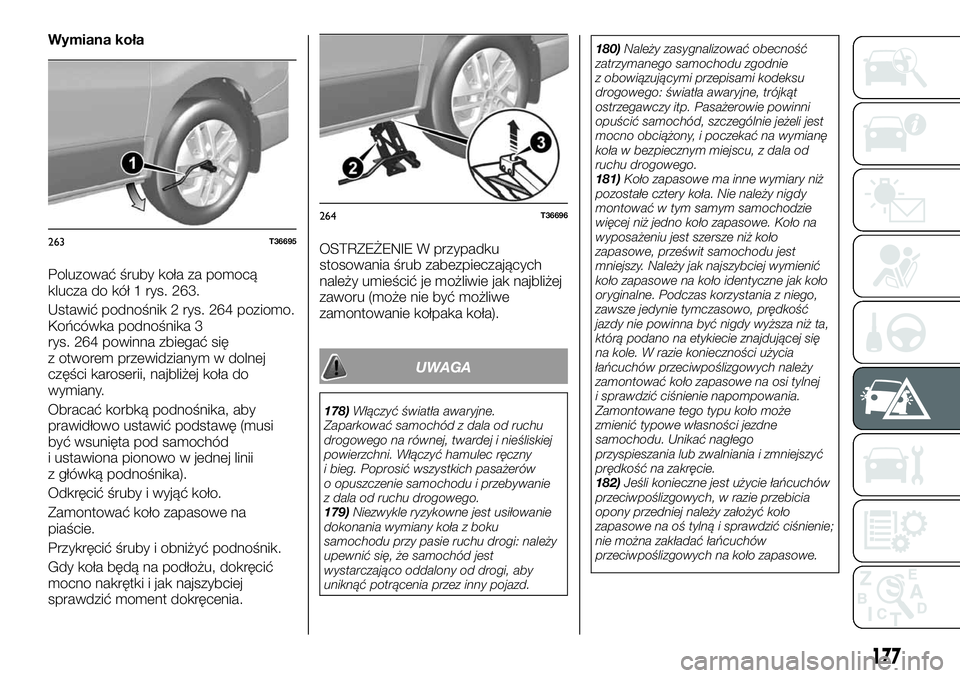 Wymiana koła

1

263 T36695

Poluzować śruby koła za pomocą klucza do kół 1 rys. 263.

Ustawić podnośnik 2 rys. 264 poziomo. Końcówka podnośnika 3 rys. 264 powinna zbiegać się z otworem przewidzianym w dolnej części karoserii, najbliżej koła do wymiany.

Obracać korbką podnośnika, aby prawidłowo ustawić podstawę (musi być wsunięta pod samochód i ustawiona pionowo w jednej linii z główką podnośnika).

Odkręcić śruby i wyjąć koło.

Zamontować koło zapasowe na piaście.

Przykręcić śruby i obniżyć podnośnik.

Gdy koła będą na podłożu, dokręcić mocno nakrętki i jak najszybciej sprawdzić moment dokręcenia.

2 3

264 T36696

OSTRZEŻENIE W przypadku stosowania śrub zabezpieczających należy umieścić je możliwie jak najbliżej zaworu (może nie być możliwe zamontowanie kołpaka koła).

UWAGA

178) Włączyć światła awaryjne. Zaparkować samochód z dala od ruchu drogowego na równej, twardej i nieśliskiej powierzchni. Włączyć hamulec ręczny i bieg. Poprosić wszystkich pasażerów o opuszczenie samochodu i przebywanie z dala od ruchu drogowego.
179) Niezwykle ryzykowne jest usiłowanie dokonania wymiany koła z boku samochodu przy pasie ruchu drogi: należy upewnić się, że samochód jest wystarczająco oddalony od drogi, aby uniknąć potrącenia przez inny pojazd.

180) Należy zasygnalizować obecność zatrzymanego samochodu zgodnie z obowiązującymi przepisami kodeksu drogowego: światła awaryjne, trójkąt ostrzegawczy itp. Pasażerowie powinni opuścić samochód, szczególnie jeżeli jest mocno obciążony, i poczekać na wymianę koła w bezpiecznym miejscu, z dala od ruchu drogowego.
181) Koło zapasowe ma inne wymiary niż pozostałe cztery koła. Nie należy nigdy montować w tym samym samochodzie więcej niż jedno koło zapasowe. Koło na wyposażeniu jest szersze niż koło zapasowe, prześwit samochodu jest mniejszy. Należy jak najszybciej wymienić koło zapasowe na koło identyczne jak koło oryginalne. Podczas korzystania z niego, zawsze jedynie tymczasowo, prędkość jazdy nie powinna być nigdy wyższa niż ta, którą podano na etykiecie znajdującej się na kole. W razie konieczności użycia łańcuchów przeciwpoślizgowych należy zamontować koło zapasowe na osi tylnej i sprawdzić ciśnienie napompowania. Zamontowane tego typu koło może zmienić typowe własności jezdne samochodu. Unikać nagłego przyspieszania lub zwalniania i zmniejszyć prędkość na zakręcie.
182) Jeśli konieczne jest użycie łańcuchów przeciwpoślizgowych, w razie przebicia opony przedniej należy założyć koło zapasowe na oś tylną i sprawdzić ciśnienie; nie można zakładać łańcuchów przeciwpoślizgowych na koło zapasowe.

177

carmanualsonline.info